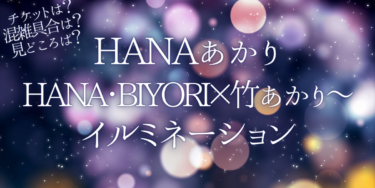 チケットは？
混雑具合は？
見どころは？

HANAあかり
HANA・BIYORI×竹あかり〜
イルミネーション